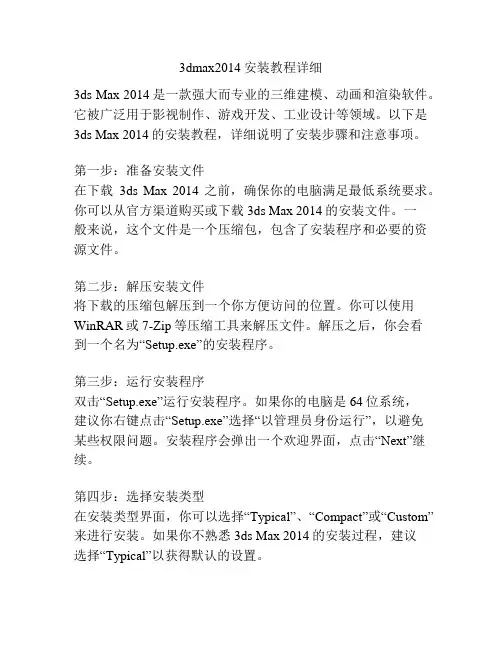 3dmax2014 安装教程详细

3ds Max 2014 是一款强大而专业的三维建模、动画和渲染软件。它被广泛用于影视制作、游戏开发、工业设计等领域。以下是 3ds Max 2014 的安装教程，详细说明了安装步骤和注意事项。

第一步：准备安装文件
在下载 3ds Max 2014 之前，确保你的电脑满足最低系统要求。你可以从官方渠道购买或下载 3ds Max 2014 的安装文件。一般来说，这个文件是一个压缩包，包含了安装程序和必要的资源文件。

第二步：解压安装文件
将下载的压缩包解压到一个你方便访问的位置。你可以使用 WinRAR 或 7-Zip 等压缩工具来解压文件。解压之后，你会看到一个名为“Setup.exe”的安装程序。

第三步：运行安装程序
双击“Setup.exe”运行安装程序。如果你的电脑是 64 位系统，建议你右键点击“Setup.exe”选择“以管理员身份运行”，以避免某些权限问题。安装程序会弹出一个欢迎界面，点击“Next”继续。

第四步：选择安装类型
在安装类型界面，你可以选择“Typical”、“Compact”或“Custom”来进行安装。如果你不熟悉 3ds Max 2014 的安装过程，建议选择“Typical”以获得默认的设置。